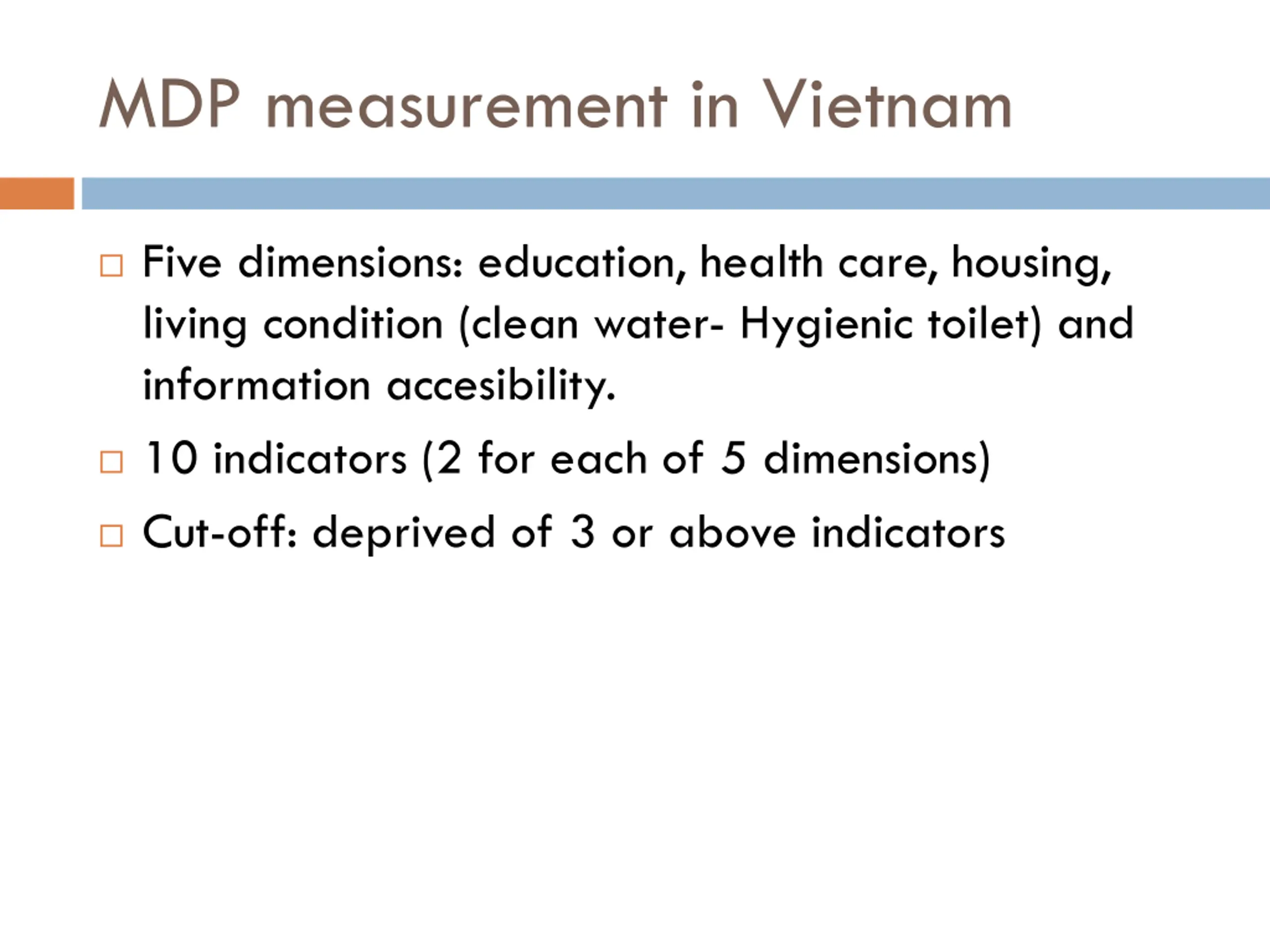 MDP measurement in Vietnam

□ Five dimensions: education, health care, housing, living condition (clean water- Hygienic toilet) and information accesibility.

□ 10 indicators (2 for each of 5 dimensions)

□ Cut-off: deprived of 3 or above indicators